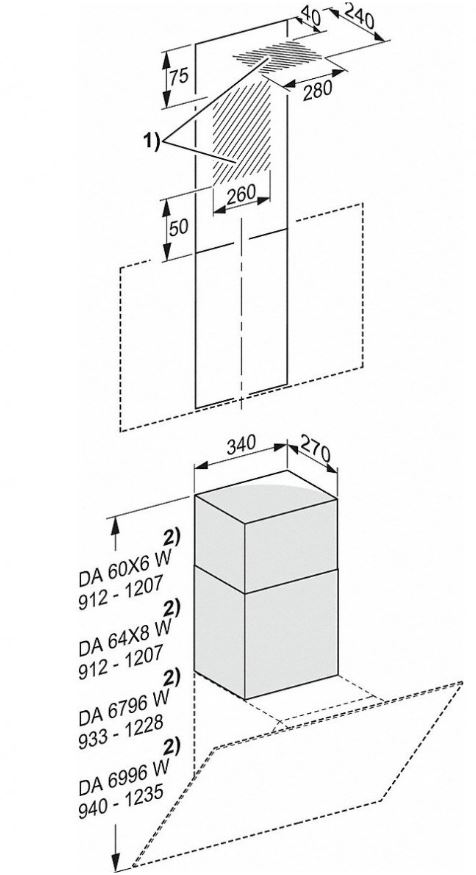 40
240
75
280
1)
260
50
340
270
2)
DA 60X6 W
912 - 1207
2)
DA 64X8 W
912 - 1207
2)
DA 6796 W
933 - 1228
2)
DA 6996 W
940 - 1235